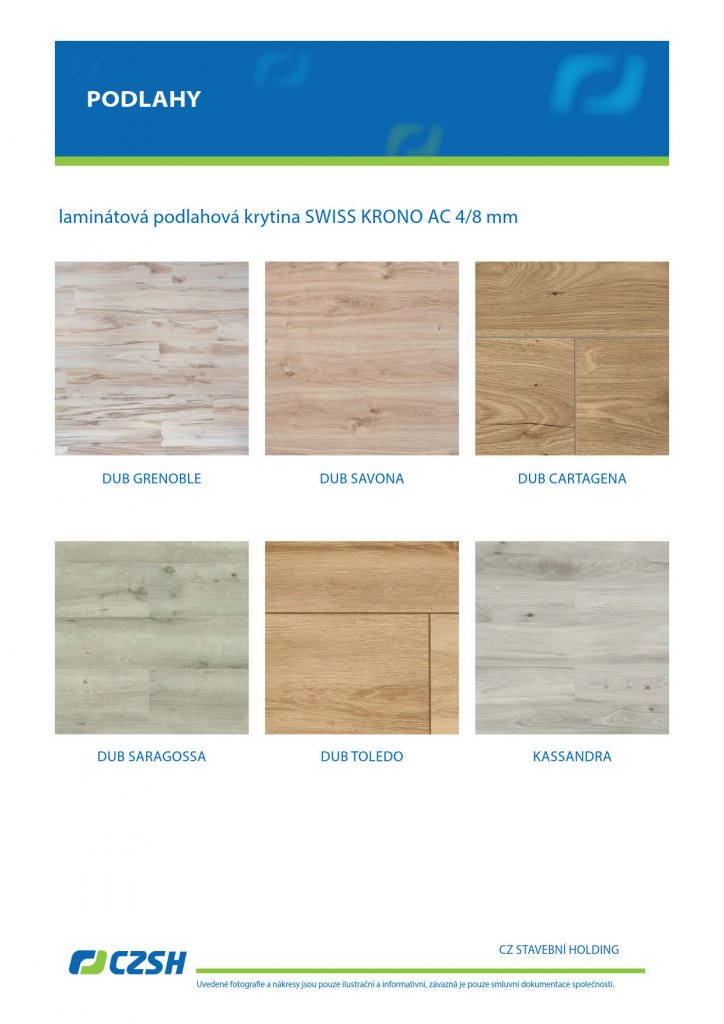 PODLAHY

laminátová podlahová krytina SWISS KRONO AC 4/8 mm

DUB GRENOBLE

DUB SAVONA

DUB CARTAGENA

DUB SARAGOSSA

DUB TOLEDO

KASSANDRA

CZSH

CZ STAVEBNÍ HOLDING

Uvedené fotografie a nákresy jsou pouze ilustrační a informativní, závazná je pouze smluvní dokumentace společnosti.